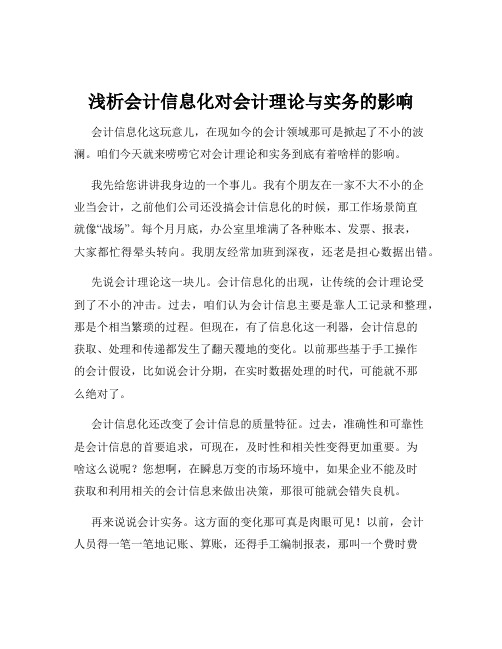 浅析会计信息化对会计理论与实务的影响

会计信息化这玩意儿，在现如今的会计领域那可是掀起了不小的波澜。咱们今天就来唠唠它对会计理论和实务到底有着啥样的影响。

我先给您讲讲我身边的一个事儿。我有个朋友在一家不大不小的企业当会计，之前他们公司还没搞会计信息化的时候，那工作场景简直就像“战场”。每个月月底，办公室里堆满了各种账本、发票、报表，大家都忙得晕头转向。我朋友经常加班到深夜，还老是担心数据出错。

先说会计理论这一块儿。会计信息化的出现，让传统的会计理论受到了不小的冲击。过去，咱们认为会计信息主要是靠人工记录和整理，那是个相当繁琐的过程。但现在，有了信息化这一利器，会计信息的获取、处理和传递都发生了翻天覆地的变化。以前那些基于手工操作的会计假设，比如说会计分期，在实时数据处理的时代，可能就不那么绝对了。

会计信息化还改变了会计信息的质量特征。过去，准确性和可靠性是会计信息的首要追求，可现在，及时性和相关性变得更加重要。为啥这么说呢？您想啊，在瞬息万变的市场环境中，如果企业不能及时获取和利用相关的会计信息来做出决策，那很可能就会错失良机。

再来说说会计实务。这方面的变化那可真是肉眼可见！以前，会计人员得一笔一笔地记账、算账，还得手工编制报表，那叫一个费时费